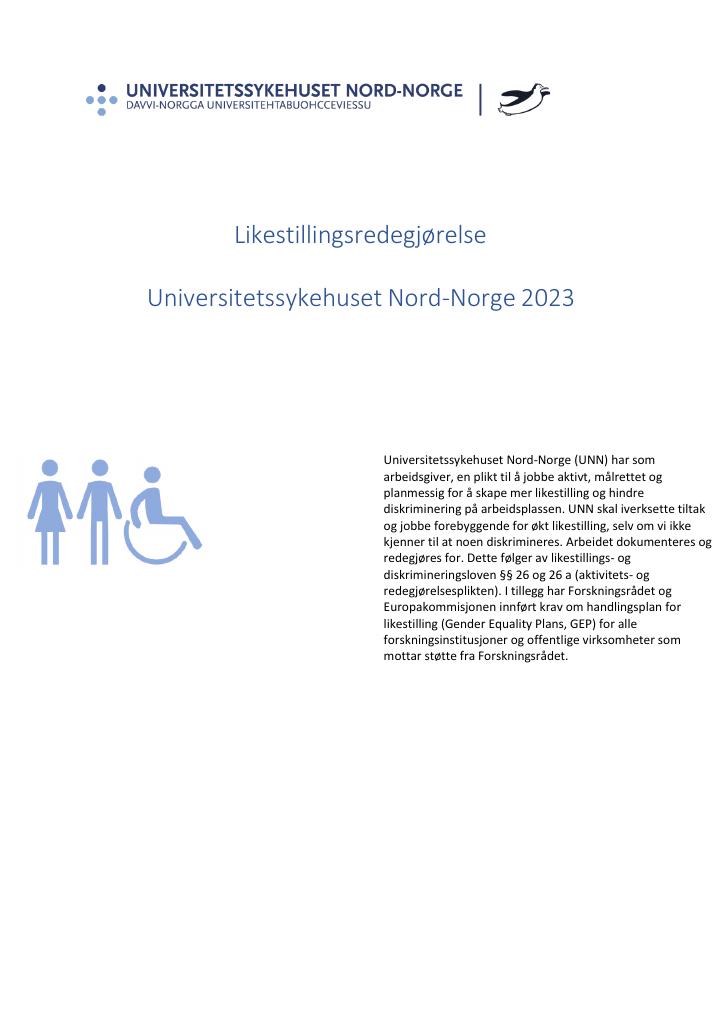 UNIVERSITETSSYKEHUSET NORD-NORGE
DAVVI-NORGGA UNIVERSITEHTABUOHCCEVIESSU

Likestillingsredegjørelse

Universitetssykehuset Nord-Norge 2023

Universitetssykehuset Nord-Norge (UNN) har som arbeidsgiver, en plikt til å jobbe aktivt, målrettet og planmessig for å skape mer likestilling og hindre diskriminering på arbeidsplassen. UNN skal iverksette tiltak og jobbe forebyggende for økt likestilling, selv om vi ikke kjenner til at noen diskrimineres. Arbeidet dokumenteres og redegjøres for. Dette følger av likestillings- og diskrimineringsloven §§ 26 og 26 a (aktivitets- og redegjørelsesplikten). I tillegg har Forskningsrådet og Europakommisjonen innført krav om handlingsplan for likestilling (Gender Equality Plans, GEP) for alle forskningsinstitusjoner og offentlige virksomheter som mottar støtte fra Forskningsrådet.